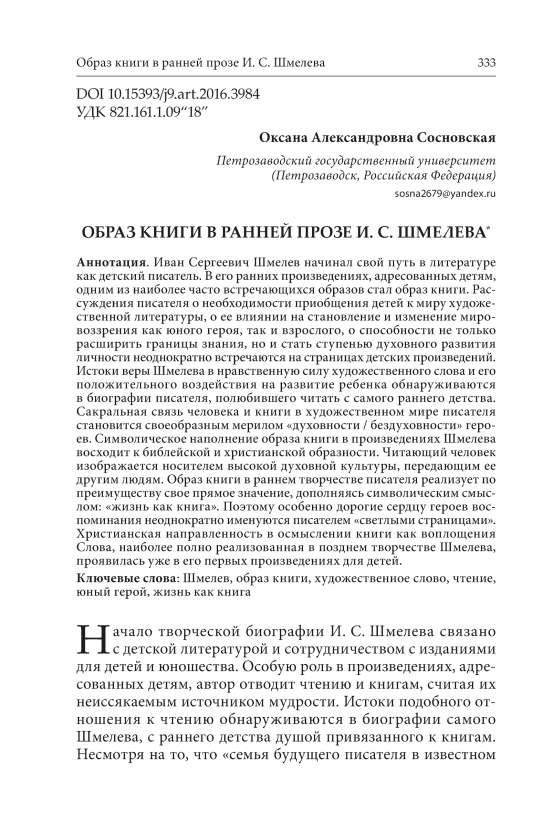 Образ книги в ранней прозе И. С. Шмелева 333

DOI 10.15393/j9.art.2016.3984
УДК 821.161.1.09“18”

Оксана Александровна Сосновская

Петрозаводский государственный университет
(Петрозаводск, Российская Федерация)
sosna2679@yandex.ru

ОБРАЗ КНИГИ В РАННЕЙ ПРОЗЕ И. С. ШМЕЛЕВА*

Аннотация. Иван Сергеевич Шмелев начинал свой путь в литературе как детский писатель. В его ранних произведениях, адресованных детям, одним из наиболее часто встречающихся образов стал образ книги. Рассуждения писателя о необходимости приобщения детей к миру художественной литературы, о ее влиянии на становление и изменение мировоззрения как юного героя, так и взрослого, о способности не только расширить границы знания, но и стать ступенью духовного развития личности неоднократно встречаются на страницах детских произведений. Истоки веры Шмелева в нравственную силу художественного слова и его положительного воздействия на развитие ребенка обнаруживаются в биографии писателя, полюбившего читать с самого раннего детства. Сакральная связь человека и книги в художественном мире писателя становится своеобразным мерилом «духовности / бездуховности» героев. Символическое наполнение образа книги в произведениях Шмелева восходит к библейской и христианской образности. Читающий человек изображается носителем высокой духовной культуры, передающим ее другим людям. Образ книги в раннем творчестве писателя реализует по преимуществу свое прямое значение, дополняясь символическим смыслом: «жизнь как книга». Поэтому особенно дорогие сердцу героев воспоминания неоднократно именуются писателем «светлыми страницами». Христианская направленность в осмыслении книги как воплощения Слова, наиболее полно реализованная в позднем творчестве Шмелева, проявилась уже в его первых произведениях для детей.

Ключевые слова: Шмелев, образ книги, художественное слово, чтение, юный герой, жизнь как книга

Начало творческой биографии И. С. Шмелева связано с детской литературой и сотрудничеством с изданиями для детей и юношества. Особую роль в произведениях, адресованных детям, автор отводит чтению и книгам, считая их неиссякаемым источником мудрости. Истоки подобного отношения к чтению обнаруживаются в биографии самого Шмелева, с раннего детства душой привязанного к книгам. Несмотря на то, что «семья будущего писателя в известном